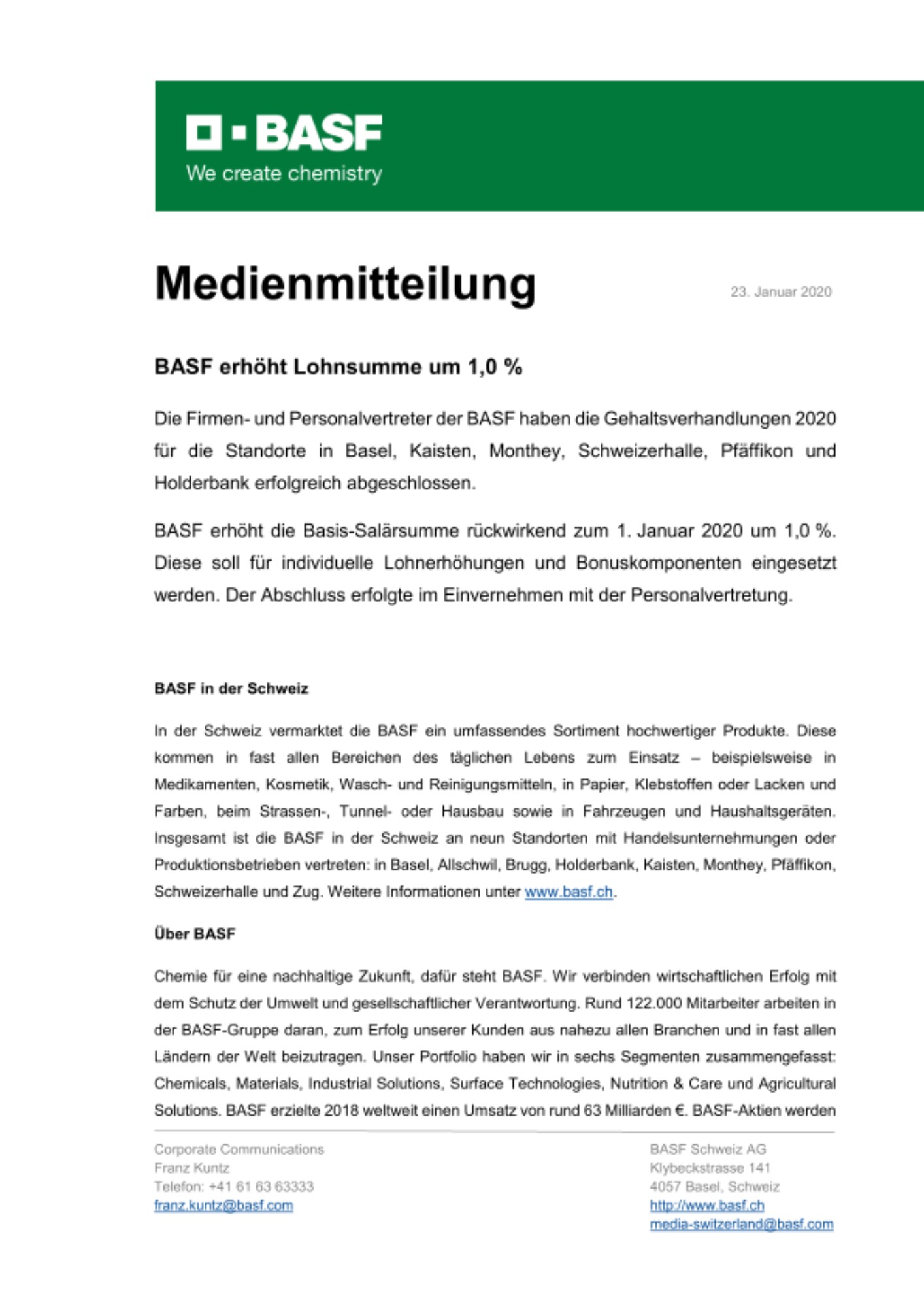 BASF
We create chemistry

Medienmitteilung

23. Januar 2020

BASF erhöht Lohnsumme um 1,0 %

Die Firmen- und Personalvertreter der BASF haben die Gehaltsverhandlungen 2020 für die Standorte in Basel, Kaisten, Monthey, Schweizerhalle, Pfäffikon und Holderbank erfolgreich abgeschlossen.

BASF erhöht die Basis-Salärsumme rückwirkend zum 1. Januar 2020 um 1,0 %. Diese soll für individuelle Lohnerhöhungen und Bonuskomponenten eingesetzt werden. Der Abschluss erfolgte im Einvernehmen mit der Personalvertretung.

BASF in der Schweiz

In der Schweiz vermarktet die BASF ein umfassendes Sortiment hochwertiger Produkte. Diese kommen in fast allen Bereichen des täglichen Lebens zum Einsatz – beispielsweise in Medikamenten, Kosmetik, Wasch- und Reinigungsmitteln, in Papier, Klebstoffen oder Lacken und Farben, beim Strassen-, Tunnel- oder Hausbau sowie in Fahrzeugen und Haushaltsgeräten. Insgesamt ist die BASF in der Schweiz an neun Standorten mit Handelsunternehmungen oder Produktionsbetrieben vertreten: in Basel, Allschwil, Brugg, Holderbank, Kaisten, Monthey, Pfäffikon, Schweizerhalle und Zug. Weitere Informationen unter www.basf.ch.

Über BASF

Chemie für eine nachhaltige Zukunft, dafür steht BASF. Wir verbinden wirtschaftlichen Erfolg mit dem Schutz der Umwelt und gesellschaftlicher Verantwortung. Rund 122.000 Mitarbeiter arbeiten in der BASF-Gruppe daran, zum Erfolg unserer Kunden aus nahezu allen Branchen und in fast allen Ländern der Welt beizutragen. Unser Portfolio haben wir in sechs Segmenten zusammengefasst: Chemicals, Materials, Industrial Solutions, Surface Technologies, Nutrition & Care und Agricultural Solutions. BASF erzielte 2018 weltweit einen Umsatz von rund 63 Milliarden €. BASF-Aktien werden

Corporate Communications
Franz Kuntz
Telefon: +41 61 63 63333
franz.kuntz@basf.com

BASF Schweiz AG
Klybeckstrasse 141
4057 Basel, Schweiz
http://www.basf.ch
media-switzerland@basf.com